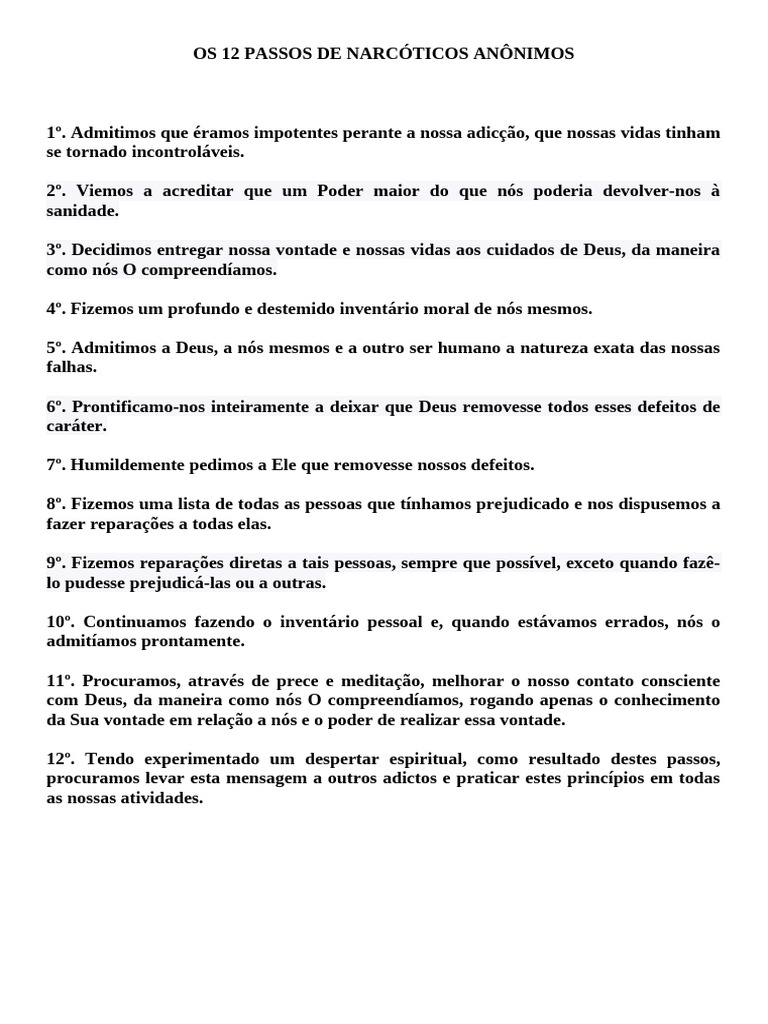 OS 12 PASSOS DE NARCÓTICOS ANÔNIMOS

1º. Admitimos que éramos impotentes perante a nossa adicção, que nossas vidas tinham se tornado incontroláveis.

2º. Viemos a acreditar que um Poder maior do que nós poderia devolver-nos à sanidade.

3º. Decidimos entregar nossa vontade e nossas vidas aos cuidados de Deus, da maneira como nós O compreendíamos.

4º. Fizemos um profundo e destemido inventário moral de nós mesmos.

5º. Admitimos a Deus, a nós mesmos e a outro ser humano a natureza exata das nossas falhas.

6º. Prontificamo-nos inteiramente a deixar que Deus removesse todos esses defeitos de caráter.

7º. Humildemente pedimos a Ele que removesse nossos defeitos.

8º. Fizemos uma lista de todas as pessoas que tínhamos prejudicado e nos dispusemos a fazer reparações a todas elas.

9º. Fizemos reparações diretas a tais pessoas, sempre que possível, exceto quando fazê-lo pudesse prejudicá-las ou a outras.

10º. Continuamos fazendo o inventário pessoal e, quando estávamos errados, nós o admitíamos prontamente.

11º. Procuramos, através de prece e meditação, melhorar o nosso contato consciente com Deus, da maneira como nós O compreendíamos, rogando apenas o conhecimento da Sua vontade em relação a nós e o poder de realizar essa vontade.

12º. Tendo experimentado um despertar espiritual, como resultado destes passos, procuramos levar esta mensagem a outros adictos e praticar estes princípios em todas as nossas atividades.